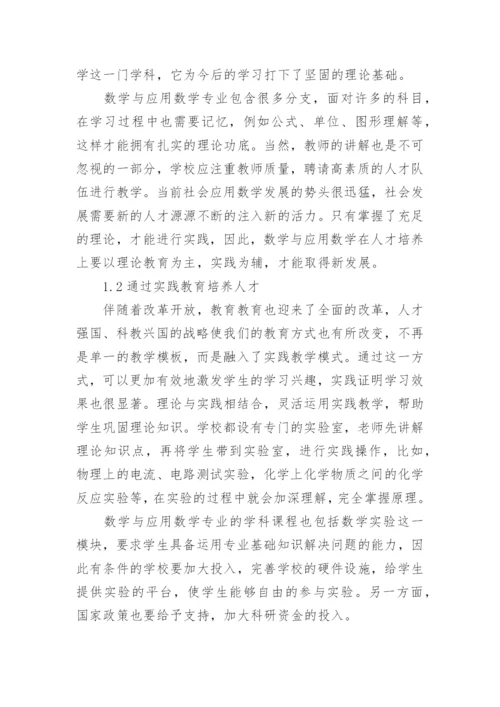 学这一门学科，它为今后的学习打下了坚固的理论基础。

数学与应用数学专业包含很多分支，面对许多的科目，在学习过程中也需要记忆，例如公式、单位、图形理解等，这样才能拥有扎实的理论功底。当然，教师的讲解也是不可忽视的一部分，学校应注重教师质量，聘请高素质的人才队伍进行教学。当前社会应用数学发展的势头很迅猛，社会发展需要新的人才源源不断的注入新的活力。只有掌握了充足的理论，才能进行实践，因此，数学与应用数学在人才培养上要以理论教育为主，实践为辅，才能取得新发展。

1.2 通过实践教育培养人才

伴随着改革开放，教育教育也迎来了全面的改革，人才强国、科教兴国的战略使我们的教育方式也有所改变，不再是单一的教学模板，而是融入了实践教学模式。通过这一方式，可以更加有效地激发学生的学习兴趣，实践证明学习效果也很显著。理论与实践相结合，灵活运用实践教学，帮助学生巩固理论知识。学校都设有专门的实验室，老师先讲解理论知识点，再将学生带到实验室，进行实践操作，比如，物理上的电流、电路测试实验，化学上化学物质之间的化学反应实验等，在实验的过程中就会加深理解，完全掌握原理。

数学与应用数学专业的学科课程也包括数学实验这一模块，要求学生具备运用专业基础知识解决问题的能力，因此有条件的学校要加大投入，完善学校的硬件设施，给学生提供实验的平台，使学生能够自由的参与实验。另一方面，国家政策也要给予支持，加大科研资金的投入。